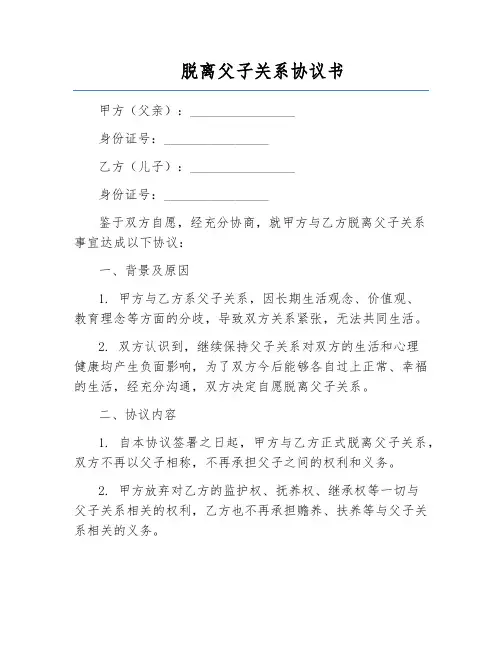 脱离父子关系协议书

甲方（父亲）：________________

身份证号：________________

乙方（儿子）：________________

身份证号：________________

鉴于双方自愿，经充分协商，就甲方与乙方脱离父子关系事宜达成以下协议：

一、背景及原因

1. 甲方与乙方系父子关系，因长期生活观念、价值观、教育理念等方面的分歧，导致双方关系紧张，无法共同生活。

2. 双方认识到，继续保持父子关系对双方的生活和心理健康均产生负面影响，为了双方今后能够各自过上正常、幸福的生活，经充分沟通，双方决定自愿脱离父子关系。

二、协议内容

1. 自本协议签署之日起，甲方与乙方正式脱离父子关系，双方不再以父子相称，不再承担父子之间的权利和义务。

2. 甲方放弃对乙方的监护权、抚养权、继承权等一切与父子关系相关的权利，乙方也不再承担赡养、扶养等与父子关系相关的义务。